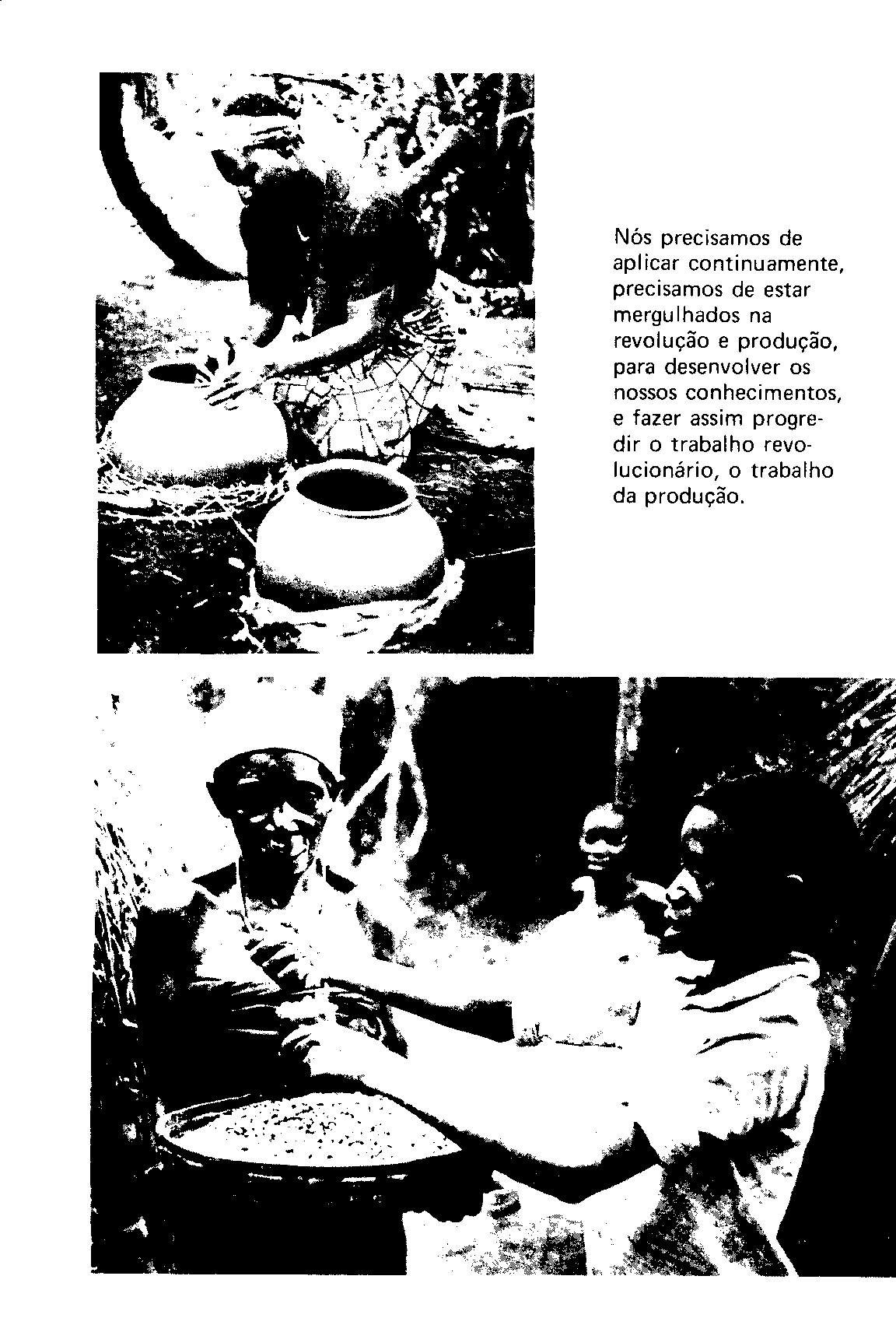 Nós precisamos de aplicar continuamente, precisamos de estar mergulhados na revolução e produção, para desenvolver os nossos conhecimentos, e fazer assim progredir o trabalho revolucionário, o trabalho da produção.